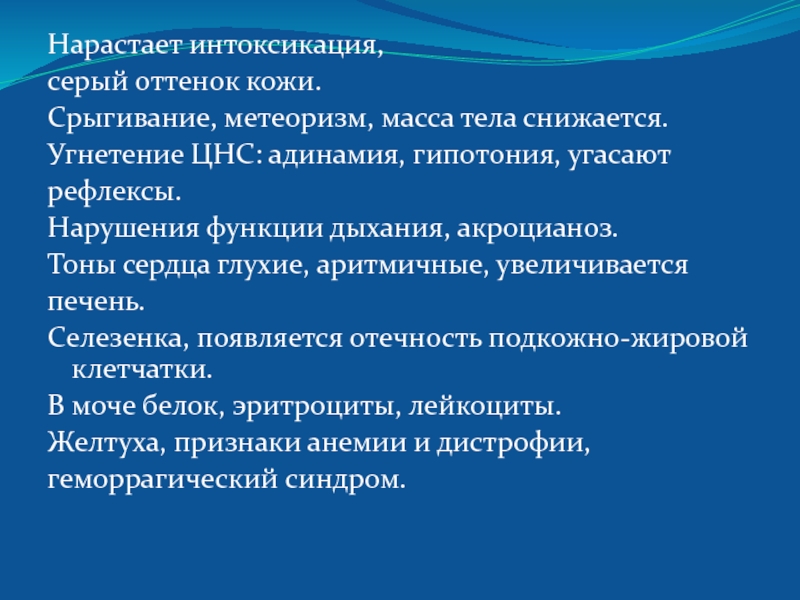 Нарастает интоксикация,
серый оттенок кожи.
Срыгивание, метеоризм, масса тела снижается.
Угнетение ЦНС: адинамия, гипотония, угасают
рефлексы.
Нарушения функции дыхания, акроцианоз.
Тоны сердца глухие, аритмичные, увеличивается
печень.
Селезенка, появляется отечность подкожно-жировой клетчатки.
В моче белок, эритроциты, лейкоциты.
Желтуха, признаки анемии и дистрофии,
геморрагический синдром.